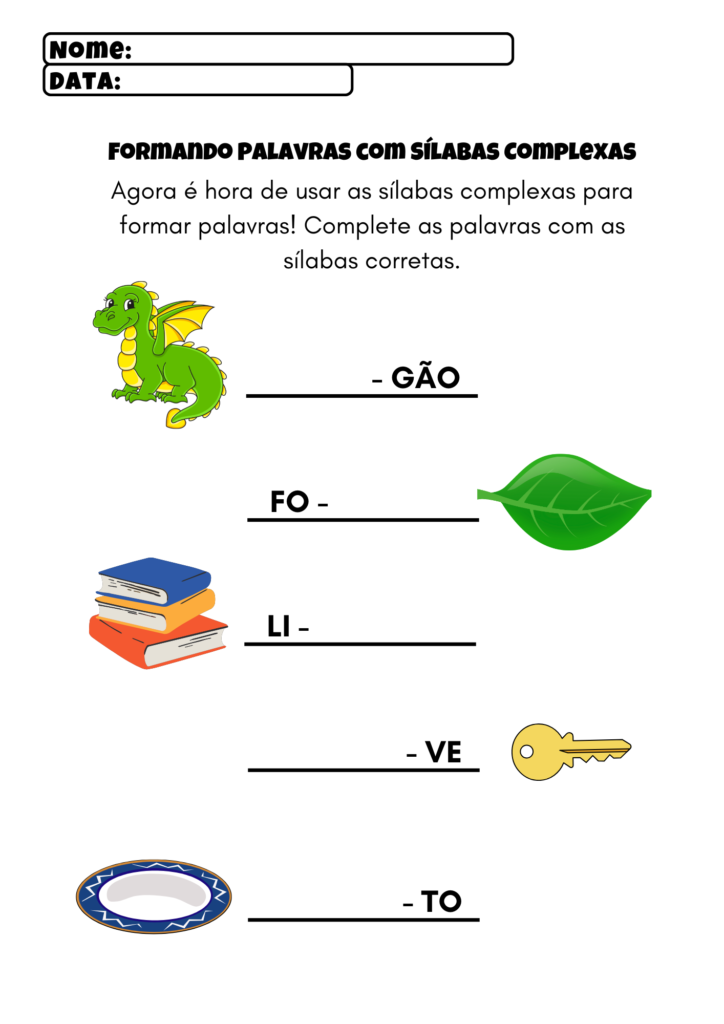 Nome:
DATA:

FORMANDO PALAVRAS COM SÍLABAS COMPLEXAS

Agora é hora de usar as sílabas complexas para formar palavras! Complete as palavras com as sílabas corretas.

____ - GÃO

FO - ____

LI - ____

____ - VE

____ - TO